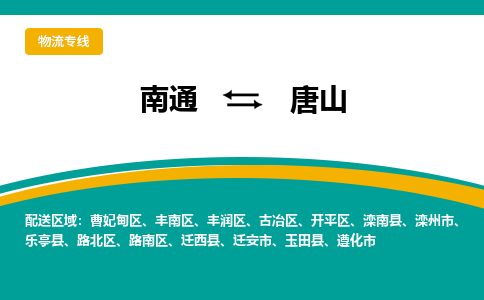 物流专线

南通 ⇆ 唐山

配送区域：曹妃甸区、丰南区、丰润区、古冶区、开平区、滦南县、滦州市、乐亭县、路北区、路南区、迁西县、迁安市、玉田县、遵化市